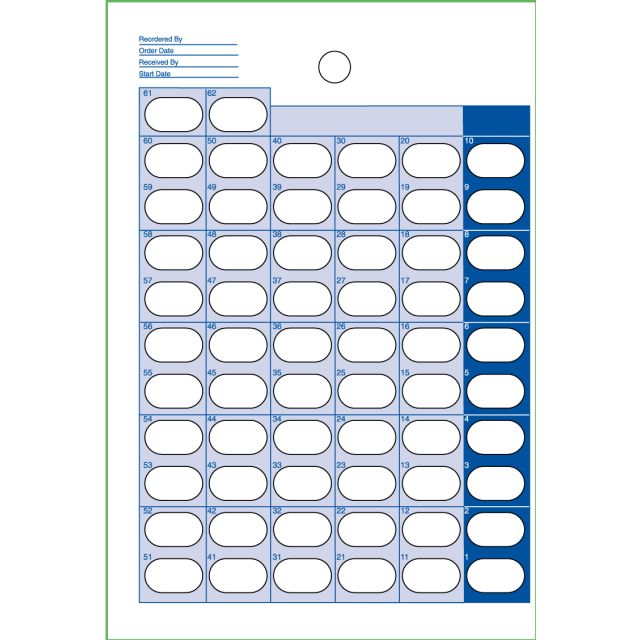 Reordered By
Order Date
Received By
Start Date

| 61 | 62 | | | | |
|---|---|---|---|---|---|
| 60 | 50 | 40 | 30 | 20 | 10 |
| 59 | 49 | 39 | 29 | 19 | 9 |
| 58 | 48 | 38 | 28 | 18 | 8 |
| 57 | 47 | 37 | 27 | 17 | 7 |
| 56 | 46 | 36 | 26 | 16 | 6 |
| 55 | 45 | 35 | 25 | 15 | 5 |
| 54 | 44 | 34 | 24 | 14 | 4 |
| 53 | 43 | 33 | 23 | 13 | 3 |
| 52 | 42 | 32 | 22 | 12 | 2 |
| 51 | 41 | 31 | 21 | 11 | 1 |